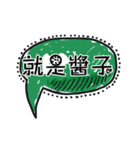 就是醬子